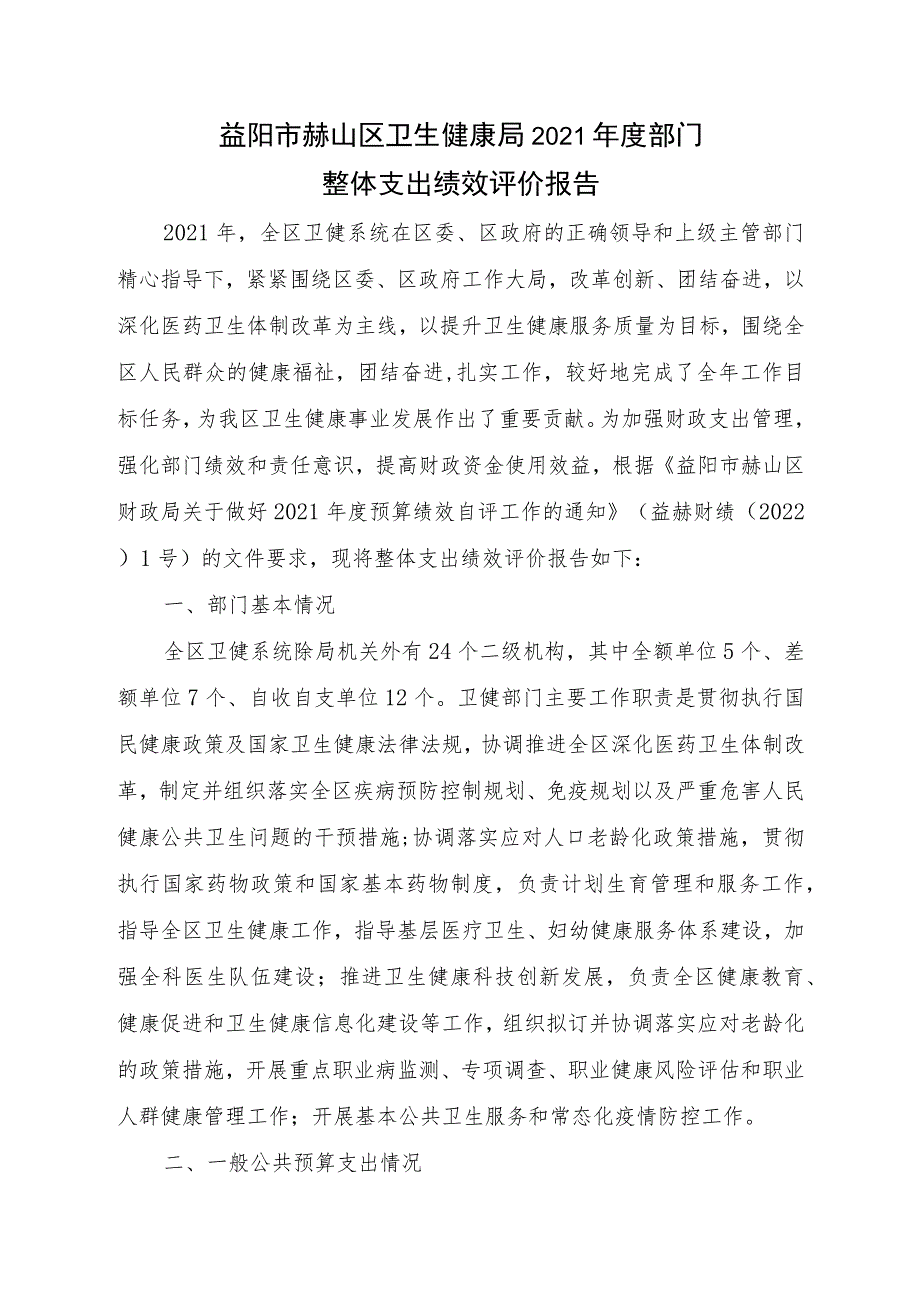 益阳市赫山区卫生健康局2021年度部门
整体支出绩效评价报告

2021年，全区卫健系统在区委、区政府的正确领导和上级主管部门精心指导下，紧紧围绕区委、区政府工作大局，改革创新、团结奋进，以深化医药卫生体制改革为主线，以提升卫生健康服务质量为目标，围绕全区人民群众的健康福祉，团结奋进,扎实工作，较好地完成了全年工作目标任务，为我区卫生健康事业发展作出了重要贡献。为加强财政支出管理，强化部门绩效和责任意识，提高财政资金使用效益，根据《益阳市赫山区财政局关于做好2021年度预算绩效自评工作的通知》（益赫财绩（2022）1号）的文件要求，现将整体支出绩效评价报告如下：

一、部门基本情况

全区卫健系统除局机关外有24个二级机构，其中全额单位5个、差额单位7个、自收自支单位12个。卫健部门主要工作职责是贯彻执行国民健康政策及国家卫生健康法律法规，协调推进全区深化医药卫生体制改革，制定并组织落实全区疾病预防控制规划、免疫规划以及严重危害人民健康公共卫生问题的干预措施;协调落实应对人口老龄化政策措施，贯彻执行国家药物政策和国家基本药物制度，负责计划生育管理和服务工作，指导全区卫生健康工作，指导基层医疗卫生、妇幼健康服务体系建设，加强全科医生队伍建设；推进卫生健康科技创新发展，负责全区健康教育、健康促进和卫生健康信息化建设等工作，组织拟订并协调落实应对老龄化的政策措施，开展重点职业病监测、专项调查、职业健康风险评估和职业人群健康管理工作；开展基本公共卫生服务和常态化疫情防控工作。

二、一般公共预算支出情况